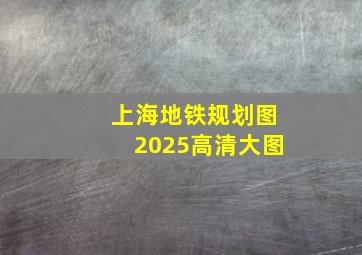 上海地铁规划图
2025高清大图